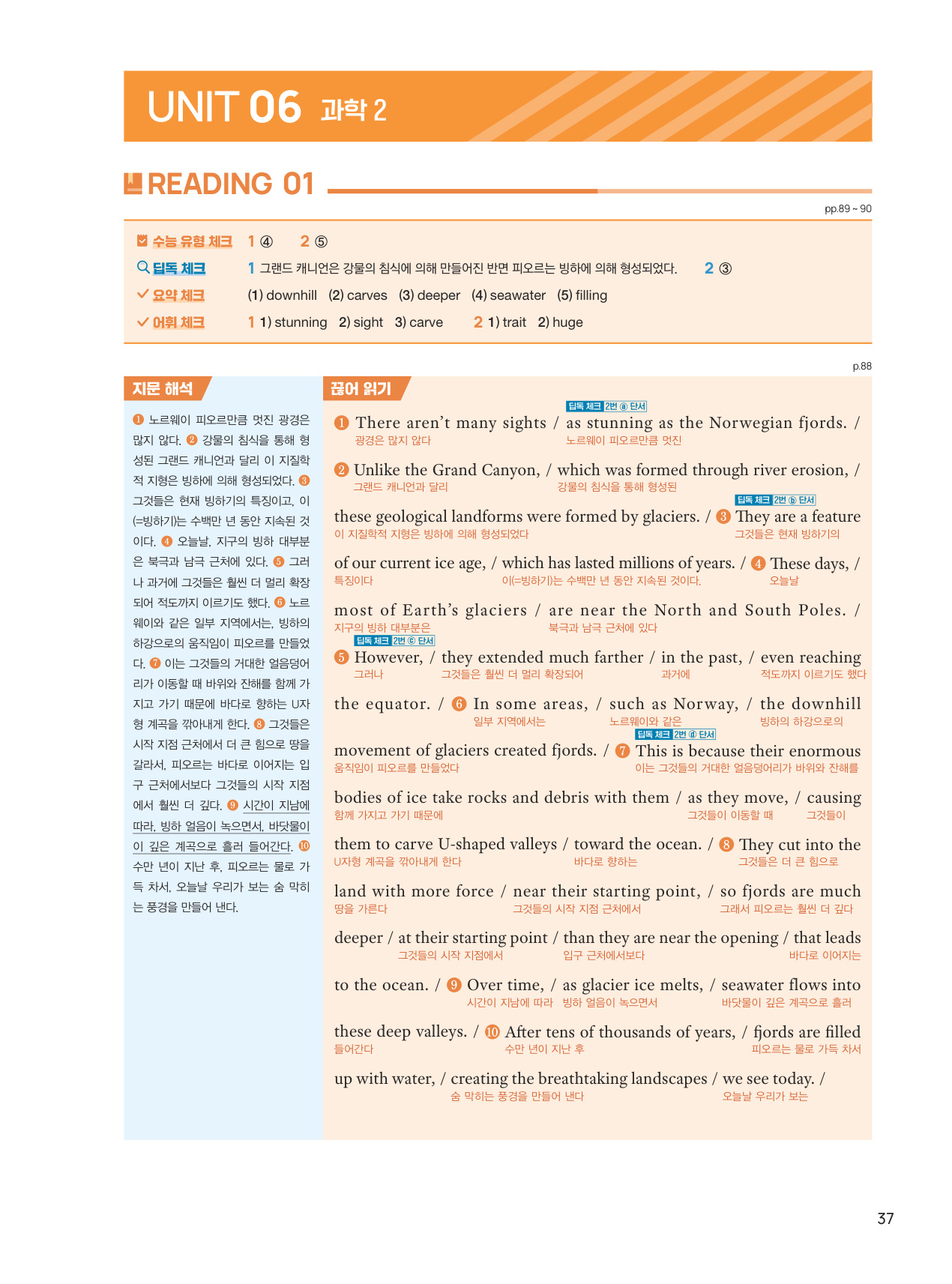 UNIT 06 과학 2

READING 01

pp.89 ~ 90

수능 유형 체크 1 ④ 2 ⑤
딥독 체크 1 그랜드 캐니언은 강물의 침식에 의해 만들어진 반면 피오르는 빙하에 의해 형성되었다. 2 ③
요약 체크 (1) downhill (2) carves (3) deeper (4) seawater (5) filling
어휘 체크 1 1) stunning 2) sight 3) carve 2 1) trait 2) huge

p.88

지문 해석

❶ 노르웨이 피오르만큼 멋진 광경은 많지 않다. ❷ 강물의 침식을 통해 형성된 그랜드 캐니언과 달리 이 지질학적 지형은 빙하에 의해 형성되었다. ❸ 그것들은 현재 빙하기의 특징이고, 이(=빙하기)는 수백만 년 동안 지속된 것이다. ❹ 오늘날, 지구의 빙하 대부분은 북극과 남극 근처에 있다. ❺ 그러나 과거에 그것들은 훨씬 더 멀리 확장되어 적도까지 이르기도 했다. ❻ 노르웨이와 같은 일부 지역에서는, 빙하의 하강으로의 움직임이 피오르를 만들었다. ❼ 이는 그것들의 거대한 얼음덩어리가 이동할 때 바위와 잔해를 함께 가지고 가기 때문에 바다로 향하는 U자형 계곡을 깎아내게 한다. ❽ 그것들은 시작 지점 근처에서 더 큰 힘으로 땅을 갈라서, 피오르는 바다로 이어지는 입구 근처에서보다 그것들의 시작 지점에서 훨씬 더 깊다. ❾ 시간이 지남에 따라, 빙하 얼음이 녹으면서, 바닷물이 이 깊은 계곡으로 흘러 들어간다. ❿ 수만 년이 지난 후, 피오르는 물로 가득 차서, 오늘날 우리가 보는 숨 막히는 풍경을 만들어 낸다.

끊어 읽기

딥독 체크 2번 ⓐ 단서
❶ There aren't many sights / as stunning as the Norwegian fjords. /
광경은 많지 않다 노르웨이 피오르만큼 멋진

❷ Unlike the Grand Canyon, / which was formed through river erosion, /
그랜드 캐니언과 달리 강물의 침식을 통해 형성된

딥독 체크 2번 ⓑ 단서
these geological landforms were formed by glaciers. / ❸ They are a feature
이 지질학적 지형은 빙하에 의해 형성되었다 그것들은 현재 빙하기의

of our current ice age, / which has lasted millions of years. / ❹ These days, /
특징이다 이(=빙하기)는 수백만 년 동안 지속된 것이다. 오늘날

most of Earth's glaciers / are near the North and South Poles. /
지구의 빙하 대부분은 북극과 남극 근처에 있다

딥독 체크 2번 ⓒ 단서
❺ However, / they extended much farther / in the past, / even reaching
그러나 그것들은 훨씬 더 멀리 확장되어 과거에 적도까지 이르기도 했다

the equator. / ❻ In some areas, / such as Norway, / the downhill
일부 지역에서는 노르웨이와 같은 빙하의 하강으로의

딥독 체크 2번 ⓓ 단서
movement of glaciers created fjords. / ❼ This is because their enormous
움직임이 피오르를 만들었다 이는 그것들의 거대한 얼음덩어리가 바위와 잔해를

bodies of ice take rocks and debris with them / as they move, / causing
함께 가지고 가기 때문에 그것들이 이동할 때 그것들이

them to carve U-shaped valleys / toward the ocean. / ❽ They cut into the
U자형 계곡을 깎아내게 한다 바다로 향하는 그것들은 더 큰 힘으로

land with more force / near their starting point, / so fjords are much
땅을 가른다 그것들의 시작 지점 근처에서 그래서 피오르는 훨씬 더 깊다

deeper / at their starting point / than they are near the opening / that leads
그것들의 시작 지점에서 입구 근처에서보다 바다로 이어지는

to the ocean. / ❾ Over time, / as glacier ice melts, / seawater flows into
시간이 지남에 따라 빙하 얼음이 녹으면서 바닷물이 깊은 계곡으로 흘러

these deep valleys. / ❿ After tens of thousands of years, / fjords are filled
들어간다 수만 년이 지난 후 피오르는 물로 가득 차서

up with water, / creating the breathtaking landscapes / we see today. /
숨 막히는 풍경을 만들어 낸다 오늘날 우리가 보는

37